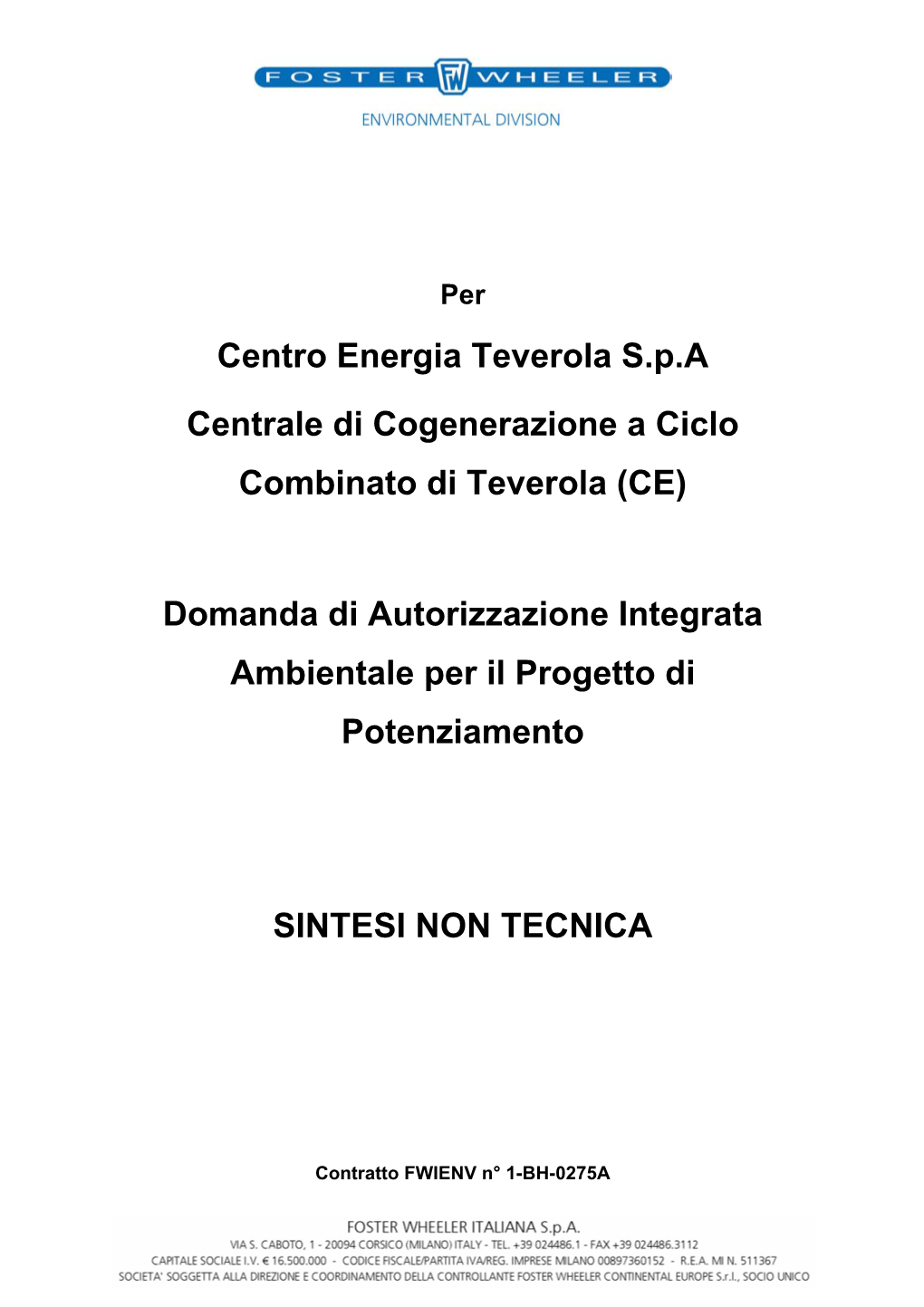 FOSTER FW WHEELER
ENVIRONMENTAL DIVISION

Per

Centro Energia Teverola S.p.A

Centrale di Cogenerazione a Ciclo Combinato di Teverola (CE)

Domanda di Autorizzazione Integrata Ambientale per il Progetto di Potenziamento

SINTESI NON TECNICA

Contratto FWIENV n° 1-BH-0275A

FOSTER WHEELER ITALIANA S.p.A.
VIA S. CABOTO, 1 - 20094 CORSICO (MILANO) ITALY - TEL. +39 024486.1 - FAX +39 024486.3112
CAPITALE SOCIALE I.V. € 16.500.000 - CODICE FISCALE/PARTITA IVA/REG. IMPRESE MILANO 00897360152 - R.E.A. MI N. 511367
SOCIETA' SOGGETTA ALLA DIREZIONE E COORDINAMENTO DELLA CONTROLLANTE FOSTER WHEELER CONTINENTAL EUROPE S.r.l., SOCIO UNICO